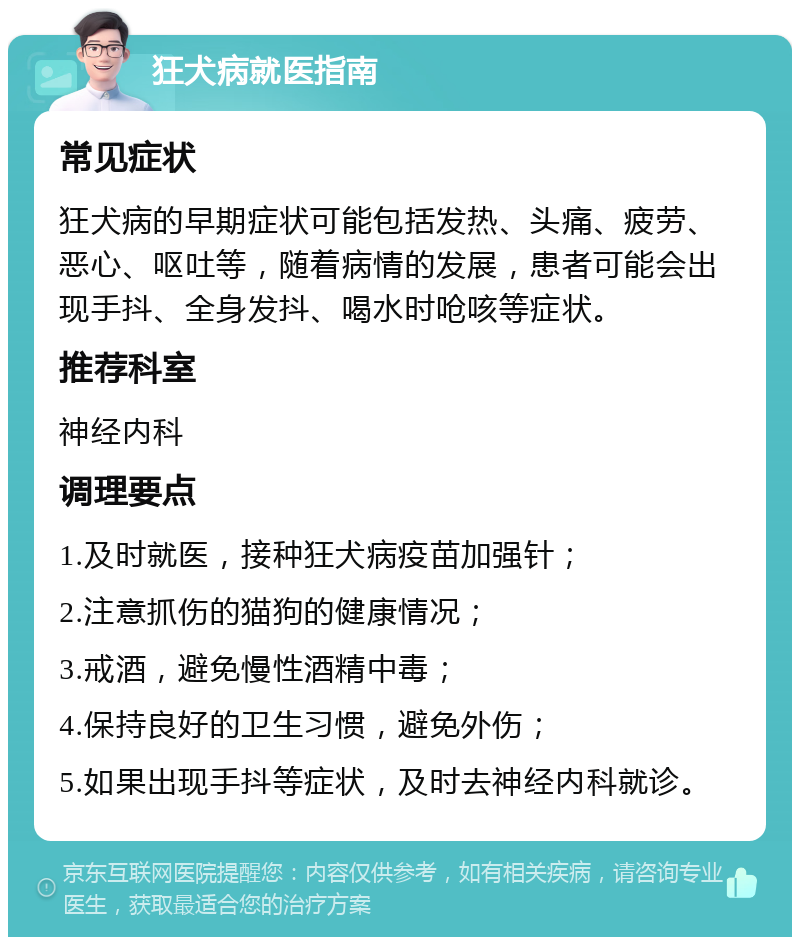 狂犬病就医指南

常见症状

狂犬病的早期症状可能包括发热、头痛、疲劳、恶心、呕吐等，随着病情的发展，患者可能会出现手抖、全身发抖、喝水时呛咳等症状。

推荐科室

神经内科

调理要点

1.及时就医，接种狂犬病疫苗加强针；

2.注意抓伤的猫狗的健康情况；

3.戒酒，避免慢性酒精中毒；

4.保持良好的卫生习惯，避免外伤；

5.如果出现手抖等症状，及时去神经内科就诊。

京东互联网医院提醒您：内容仅供参考，如有相关疾病，请咨询专业医生，获取最适合您的治疗方案